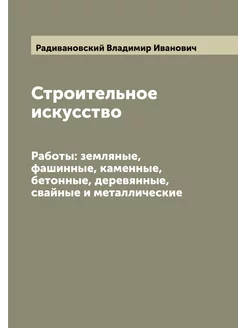 Радивановский Владимир Иванович

Строительное искусство

Работы: земляные, фашинные, каменные, бетонные, деревянные, свайные и металлические